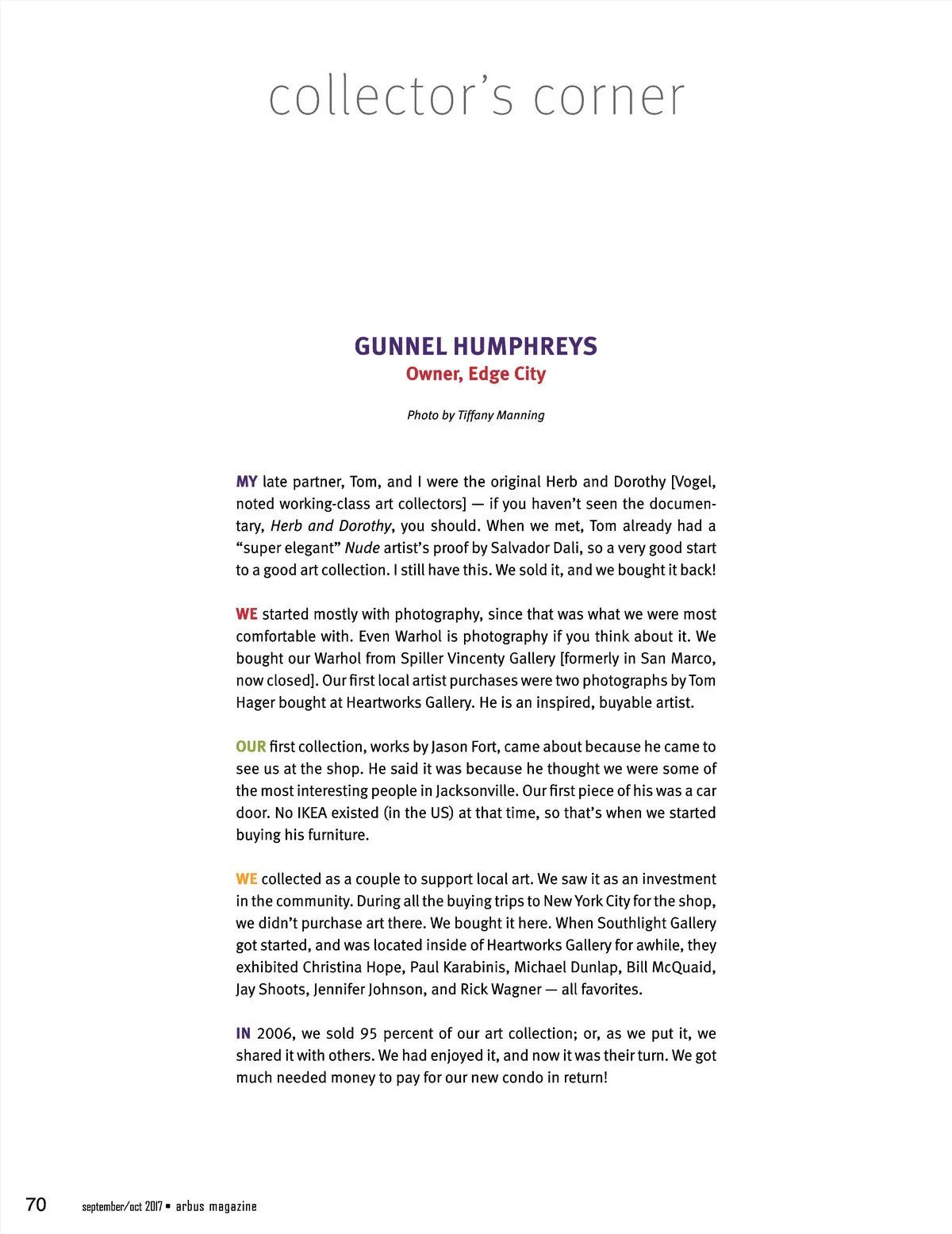 collector's corner

GUNNEL HUMPHREYS
Owner, Edge City

Photo by Tiffany Manning

MY late partner, Tom, and I were the original Herb and Dorothy [Vogel, noted working-class art collectors] — if you haven't seen the documentary, Herb and Dorothy, you should. When we met, Tom already had a "super elegant" Nude artist's proof by Salvador Dali, so a very good start to a good art collection. I still have this. We sold it, and we bought it back!

WE started mostly with photography, since that was what we were most comfortable with. Even Warhol is photography if you think about it. We bought our Warhol from Spiller Vincenty Gallery [formerly in San Marco, now closed]. Our first local artist purchases were two photographs by Tom Hager bought at Heartworks Gallery. He is an inspired, buyable artist.

OUR first collection, works by Jason Fort, came about because he came to see us at the shop. He said it was because he thought we were some of the most interesting people in Jacksonville. Our first piece of his was a car door. No IKEA existed (in the US) at that time, so that's when we started buying his furniture.

WE collected as a couple to support local art. We saw it as an investment in the community. During all the buying trips to New York City for the shop, we didn't purchase art there. We bought it here. When Southlight Gallery got started, and was located inside of Heartworks Gallery for awhile, they exhibited Christina Hope, Paul Karabinis, Michael Dunlap, Bill McQuaid, Jay Shoots, Jennifer Johnson, and Rick Wagner — all favorites.

IN 2006, we sold 95 percent of our art collection; or, as we put it, we shared it with others. We had enjoyed it, and now it was their turn. We got much needed money to pay for our new condo in return!

70 september/oct 2017 ▪ arbus magazine